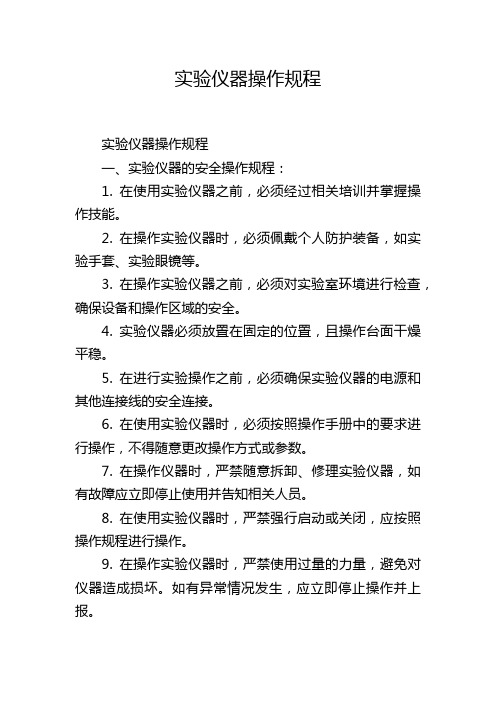 实验仪器操作规程

实验仪器操作规程

一、实验仪器的安全操作规程：

1. 在使用实验仪器之前，必须经过相关培训并掌握操作技能。

2. 在操作实验仪器时，必须佩戴个人防护装备，如实验手套、实验眼镜等。

3. 在操作实验仪器之前，必须对实验室环境进行检查，确保设备和操作区域的安全。

4. 实验仪器必须放置在固定的位置，且操作台面干燥平稳。

5. 在进行实验操作之前，必须确保实验仪器的电源和其他连接线的安全连接。

6. 在使用实验仪器时，必须按照操作手册中的要求进行操作，不得随意更改操作方式或参数。

7. 在操作仪器时，严禁随意拆卸、修理实验仪器，如有故障应立即停止使用并告知相关人员。

8. 在使用实验仪器时，严禁强行启动或关闭，应按照操作规程进行操作。

9. 在操作实验仪器时，严禁使用过量的力量，避免对仪器造成损坏。如有异常情况发生，应立即停止操作并上报。